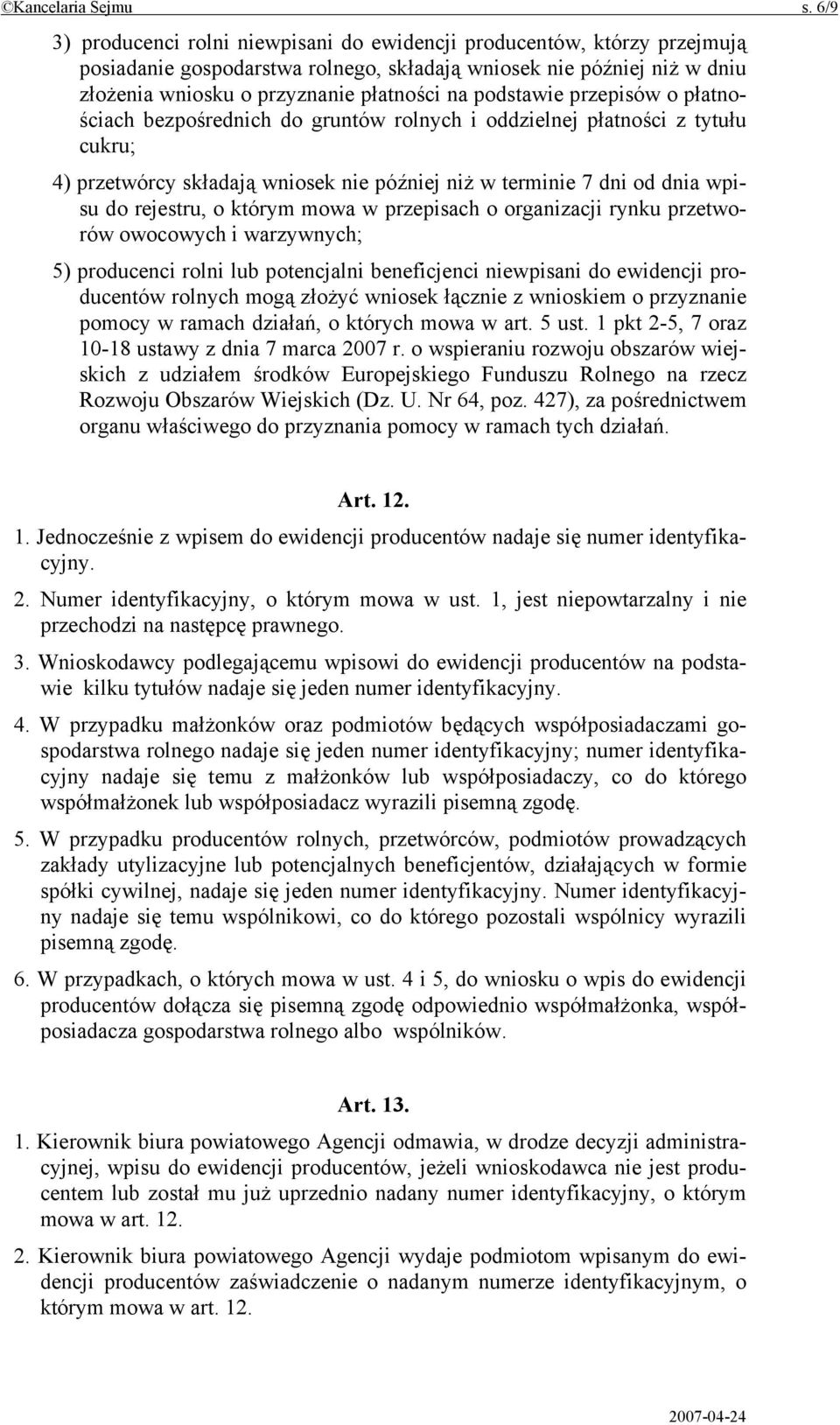 ©Kancelaria Sejmu s. 6/9

3) producenci rolni niewpisani do ewidencji producentów, którzy przejmują posiadanie gospodarstwa rolnego, składają wniosek nie później niż w dniu złożenia wniosku o przyznanie płatności na podstawie przepisów o płatnościach bezpośrednich do gruntów rolnych i oddzielnej płatności z tytułu cukru;

4) przetwórcy składają wniosek nie później niż w terminie 7 dni od dnia wpisu do rejestru, o którym mowa w przepisach o organizacji rynku przetworów owocowych i warzywnych;

5) producenci rolni lub potencjalni beneficjenci niewpisani do ewidencji producentów rolnych mogą złożyć wniosek łącznie z wnioskiem o przyznanie pomocy w ramach działań, o których mowa w art. 5 ust. 1 pkt 2-5, 7 oraz 10-18 ustawy z dnia 7 marca 2007 r. o wspieraniu rozwoju obszarów wiejskich z udziałem środków Europejskiego Funduszu Rolnego na rzecz Rozwoju Obszarów Wiejskich (Dz. U. Nr 64, poz. 427), za pośrednictwem organu właściwego do przyznania pomocy w ramach tych działań.

Art. 12.

1. Jednocześnie z wpisem do ewidencji producentów nadaje się numer identyfikacyjny.

2. Numer identyfikacyjny, o którym mowa w ust. 1, jest niepowtarzalny i nie przechodzi na następcę prawnego.

3. Wnioskodawcy podlegającemu wpisowi do ewidencji producentów na podstawie kilku tytułów nadaje się jeden numer identyfikacyjny.

4. W przypadku małżonków oraz podmiotów będących współposiadaczami gospodarstwa rolnego nadaje się jeden numer identyfikacyjny; numer identyfikacyjny nadaje się temu z małżonków lub współposiadaczy, co do którego współmałżonek lub współposiadacz wyrazili pisemną zgodę.

5. W przypadku producentów rolnych, przetwórców, podmiotów prowadzących zakłady utylizacyjne lub potencjalnych beneficjentów, działających w formie spółki cywilnej, nadaje się jeden numer identyfikacyjny. Numer identyfikacyjny nadaje się temu wspólnikowi, co do którego pozostali wspólnicy wyrazili pisemną zgodę.

6. W przypadkach, o których mowa w ust. 4 i 5, do wniosku o wpis do ewidencji producentów dołącza się pisemną zgodę odpowiednio współmałżonka, współposiadacza gospodarstwa rolnego albo wspólników.

Art. 13.

1. Kierownik biura powiatowego Agencji odmawia, w drodze decyzji administracyjnej, wpisu do ewidencji producentów, jeżeli wnioskodawca nie jest producentem lub został mu już uprzednio nadany numer identyfikacyjny, o którym mowa w art. 12.

2. Kierownik biura powiatowego Agencji wydaje podmiotom wpisanym do ewidencji producentów zaświadczenie o nadanym numerze identyfikacyjnym, o którym mowa w art. 12.

2007-04-24